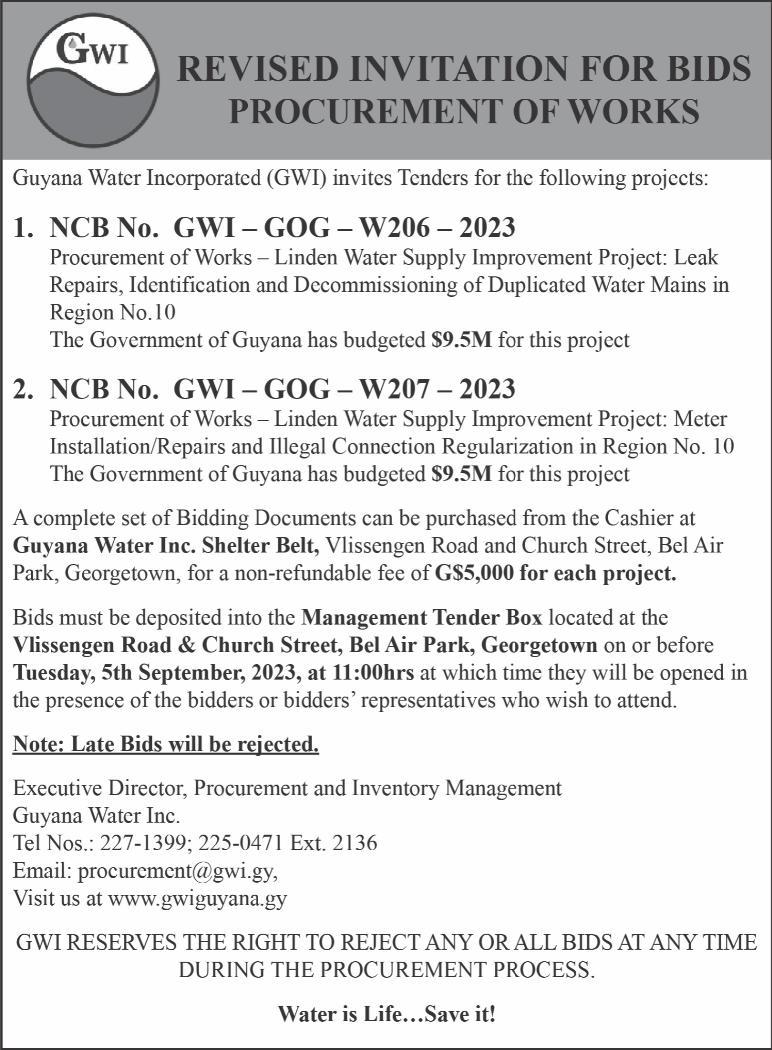 GWI

REVISED INVITATION FOR BIDS
PROCUREMENT OF WORKS

Guyana Water Incorporated (GWI) invites Tenders for the following projects:

1. NCB No. GWI – GOG – W206 – 2023
Procurement of Works – Linden Water Supply Improvement Project: Leak Repairs, Identification and Decommissioning of Duplicated Water Mains in Region No.10
The Government of Guyana has budgeted $9.5M for this project

2. NCB No. GWI – GOG – W207 – 2023
Procurement of Works – Linden Water Supply Improvement Project: Meter Installation/Repairs and Illegal Connection Regularization in Region No. 10
The Government of Guyana has budgeted $9.5M for this project

A complete set of Bidding Documents can be purchased from the Cashier at Guyana Water Inc. Shelter Belt, Vlissengen Road and Church Street, Bel Air Park, Georgetown, for a non-refundable fee of G$5,000 for each project.

Bids must be deposited into the Management Tender Box located at the Vlissengen Road & Church Street, Bel Air Park, Georgetown on or before Tuesday, 5th September, 2023, at 11:00hrs at which time they will be opened in the presence of the bidders or bidders' representatives who wish to attend.

Note: Late Bids will be rejected.

Executive Director, Procurement and Inventory Management
Guyana Water Inc.
Tel Nos.: 227-1399; 225-0471 Ext. 2136
Email: procurement@gwi.gy,
Visit us at www.gwiguyana.gy

GWI RESERVES THE RIGHT TO REJECT ANY OR ALL BIDS AT ANY TIME DURING THE PROCUREMENT PROCESS.

Water is Life…Save it!